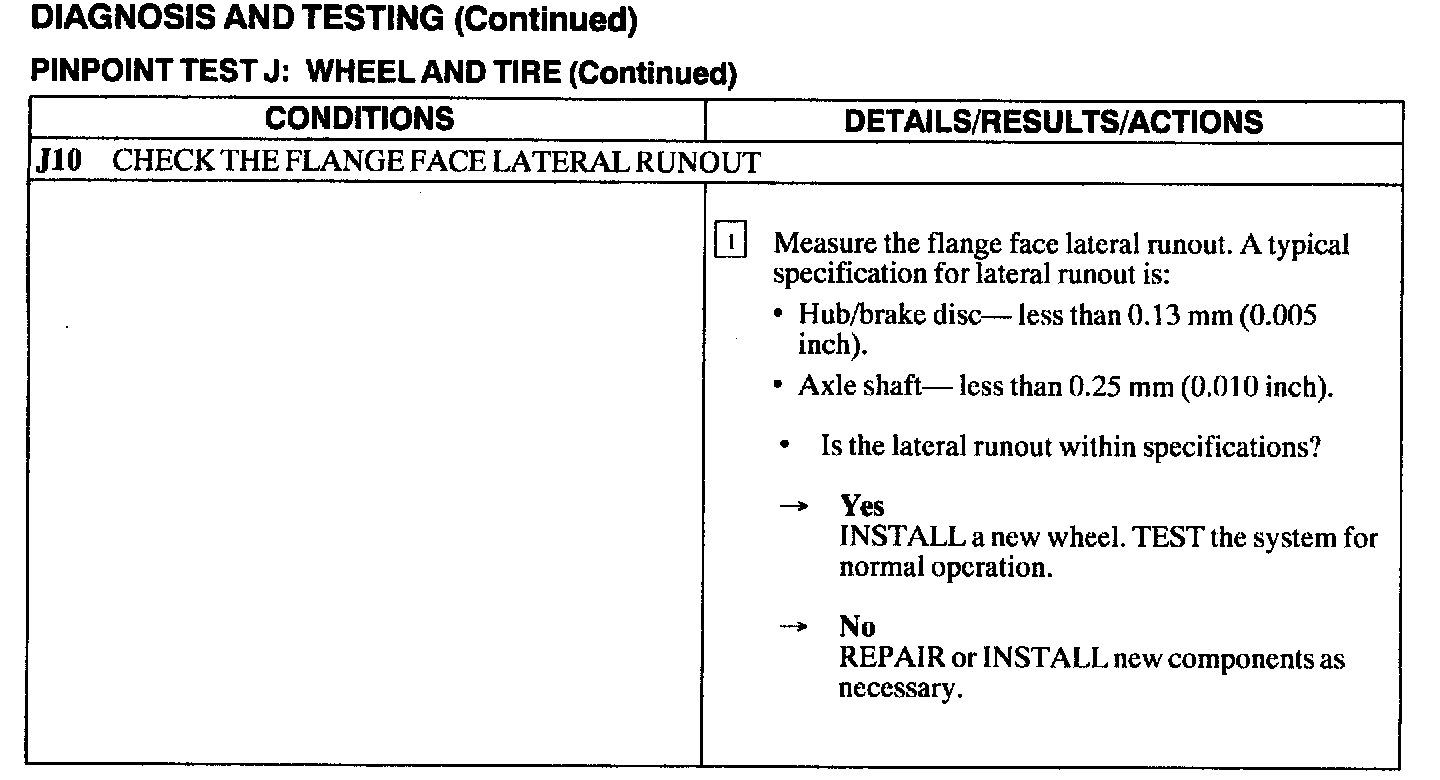 DIAGNOSIS AND TESTING (Continued)

PINPOINT TEST J: WHEEL AND TIRE (Continued)

| CONDITIONS | DETAILS/RESULTS/ACTIONS |
|---|---|
| J10 CHECK THE FLANGE FACE LATERAL RUNOUT | |
| | 1 Measure the flange face lateral runout. A typical specification for lateral runout is: • Hub/brake disc— less than 0.13 mm (0.005 inch). • Axle shaft— less than 0.25 mm (0.010 inch). • Is the lateral runout within specifications? → Yes INSTALL a new wheel. TEST the system for normal operation. → No REPAIR or INSTALL new components as necessary. |